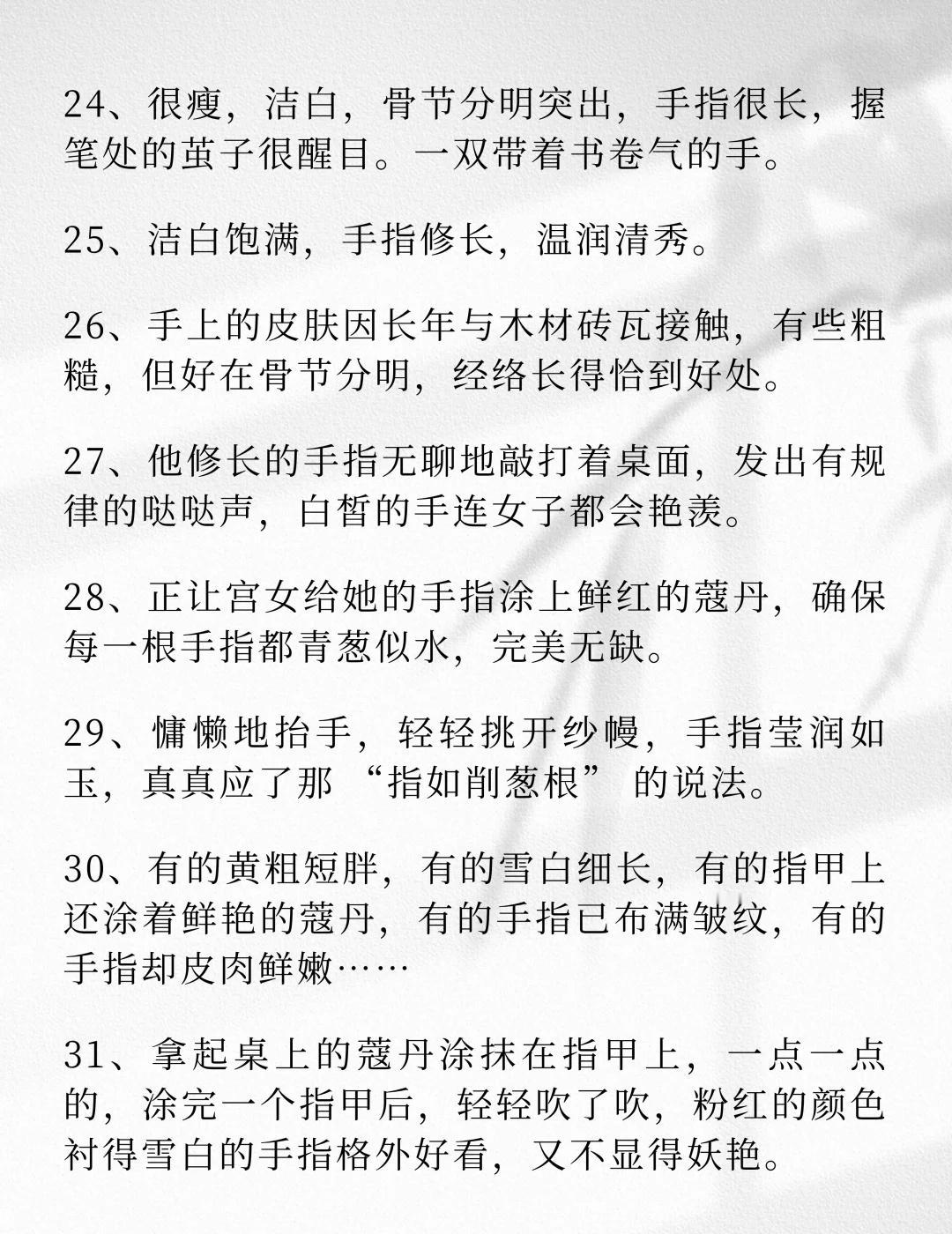 24、很瘦，洁白，骨节分明突出，手指很长，握笔处的茧子很醒目。一双带着书卷气的手。

25、洁白饱满，手指修长，温润清秀。

26、手上的皮肤因长年与木材砖瓦接触，有些粗糙，但好在骨节分明，经络长得恰到好处。

27、他修长的手指无聊地敲打着桌面，发出有规律的哒哒声，白皙的手连女子都会艳羡。

28、正让宫女给她的手指涂上鲜红的蔻丹，确保每一根手指都青葱似水，完美无缺。

29、慵懒地抬手，轻轻挑开纱幔，手指莹润如玉，真真应了那“指如削葱根”的说法。

30、有的黄粗短胖，有的雪白细长，有的指甲上还涂着鲜艳的蔻丹，有的手指已布满皱纹，有的手指却皮肉鲜嫩……

31、拿起桌上的蔻丹涂抹在指甲上，一点一点的，涂完一个指甲后，轻轻吹了吹，粉红的颜色衬得雪白的手指格外好看，又不显得妖艳。